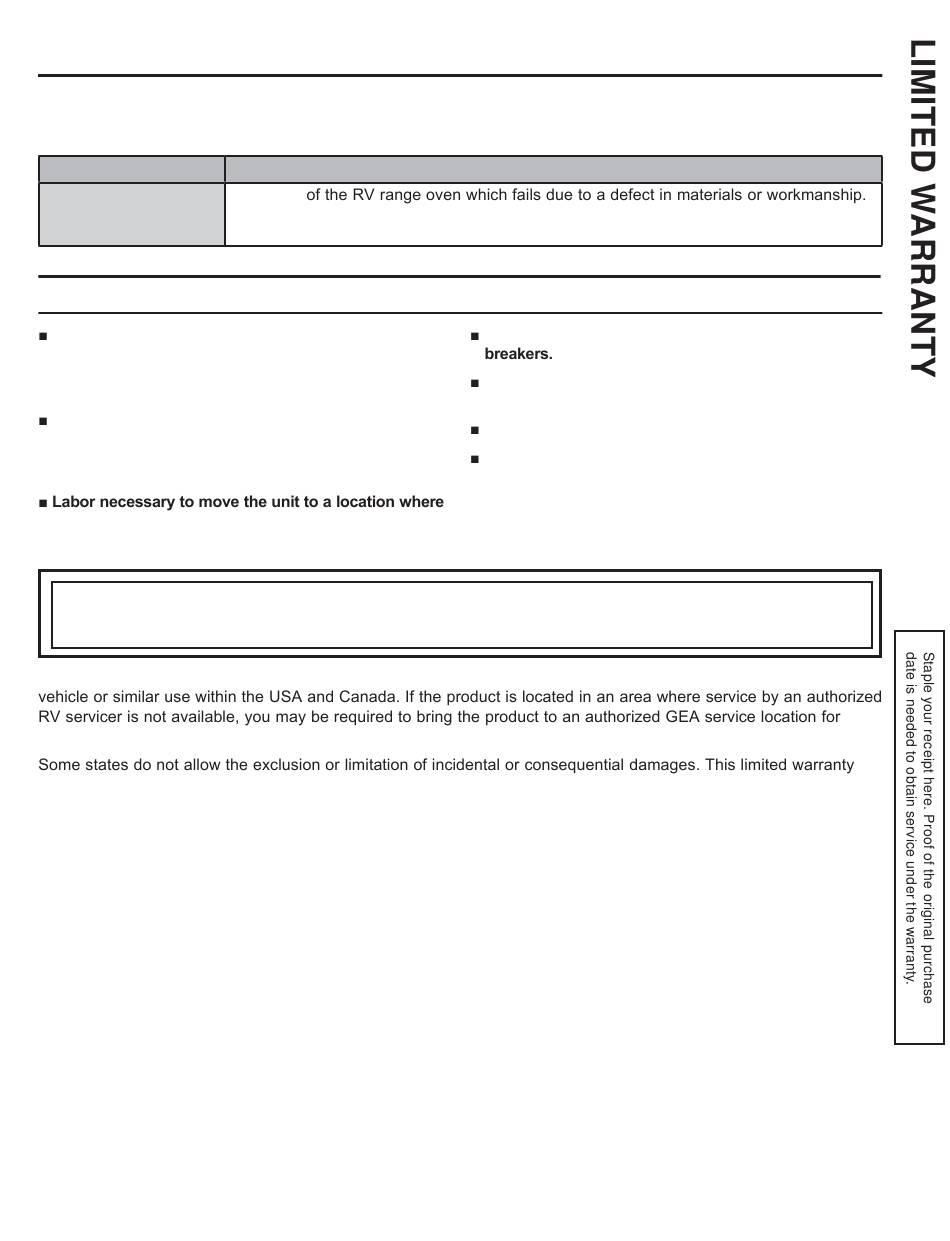 LIMITED WARRANTY

of the RV range oven which fails due to a defect in materials or workmanship.

■

■

■ Labor necessary to move the unit to a location where

■ breakers.

■

■

■

vehicle or similar use within the USA and Canada. If the product is located in an area where service by an authorized RV servicer is not available, you may be required to bring the product to an authorized GEA service location for

Some states do not allow the exclusion or limitation of incidental or consequential damages. This limited warranty

Staple your receipt here. Proof of the original purchase date is needed to obtain service under the warranty.